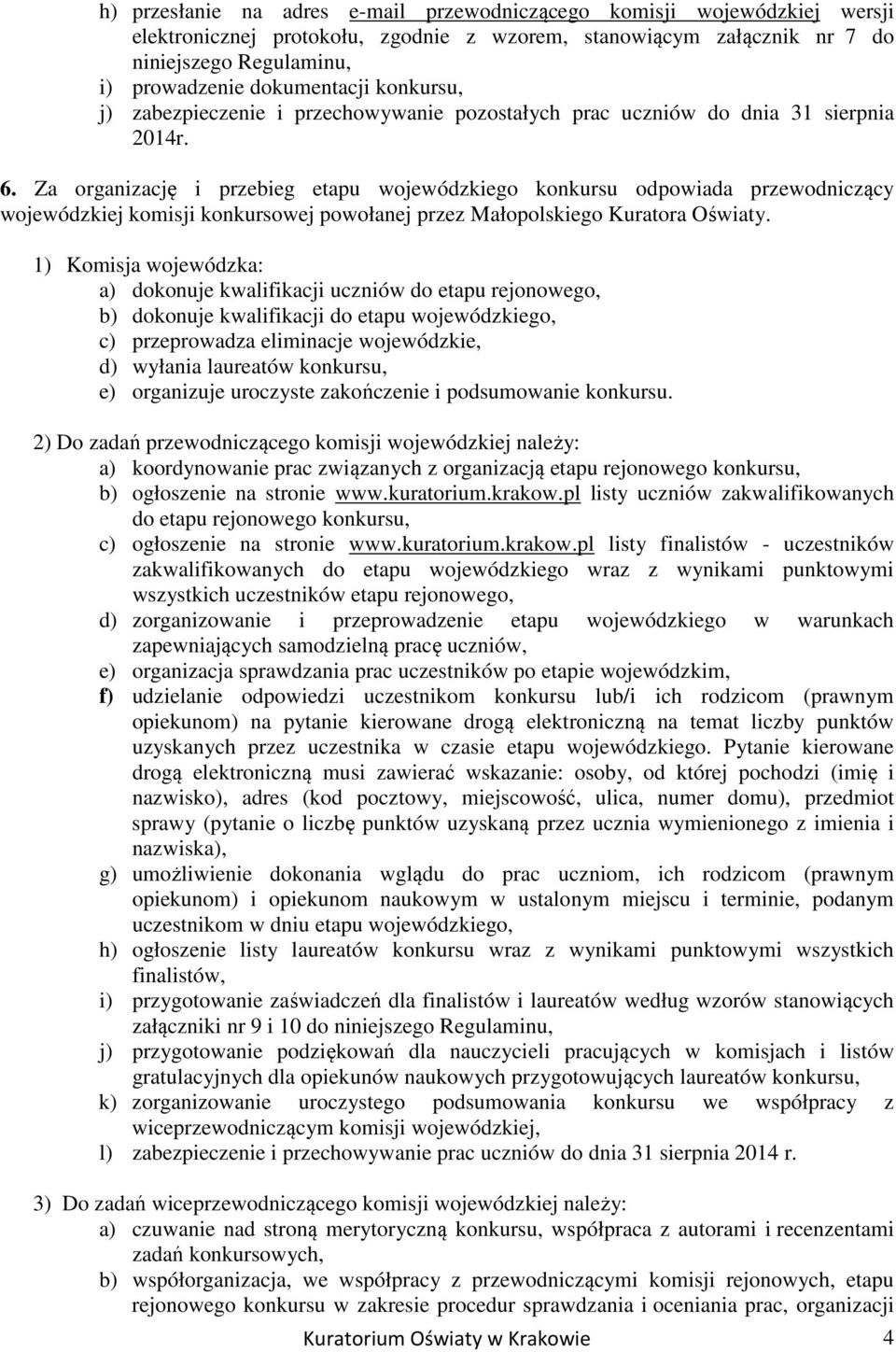 h) przesłanie na adres e-mail przewodniczącego komisji wojewódzkiej wersji elektronicznej protokołu, zgodnie z wzorem, stanowiącym załącznik nr 7 do niniejszego Regulaminu,
i) prowadzenie dokumentacji konkursu,
j) zabezpieczenie i przechowywanie pozostałych prac uczniów do dnia 31 sierpnia 2014r.

6. Za organizację i przebieg etapu wojewódzkiego konkursu odpowiada przewodniczący wojewódzkiej komisji konkursowej powołanej przez Małopolskiego Kuratora Oświaty.

1) Komisja wojewódzka:
a) dokonuje kwalifikacji uczniów do etapu rejonowego,
b) dokonuje kwalifikacji do etapu wojewódzkiego,
c) przeprowadza eliminacje wojewódzkie,
d) wyłania laureatów konkursu,
e) organizuje uroczyste zakończenie i podsumowanie konkursu.

2) Do zadań przewodniczącego komisji wojewódzkiej należy:
a) koordynowanie prac związanych z organizacją etapu rejonowego konkursu,
b) ogłoszenie na stronie www.kuratorium.krakow.pl listy uczniów zakwalifikowanych do etapu rejonowego konkursu,
c) ogłoszenie na stronie www.kuratorium.krakow.pl listy finalistów - uczestników zakwalifikowanych do etapu wojewódzkiego wraz z wynikami punktowymi wszystkich uczestników etapu rejonowego,
d) zorganizowanie i przeprowadzenie etapu wojewódzkiego w warunkach zapewniających samodzielną pracę uczniów,
e) organizacja sprawdzania prac uczestników po etapie wojewódzkim,
f) udzielanie odpowiedzi uczestnikom konkursu lub/i ich rodzicom (prawnym opiekunom) na pytanie kierowane drogą elektroniczną na temat liczby punktów uzyskanych przez uczestnika w czasie etapu wojewódzkiego. Pytanie kierowane drogą elektroniczną musi zawierać wskazanie: osoby, od której pochodzi (imię i nazwisko), adres (kod pocztowy, miejscowość, ulica, numer domu), przedmiot sprawy (pytanie o liczbę punktów uzyskaną przez ucznia wymienionego z imienia i nazwiska),
g) umożliwienie dokonania wglądu do prac uczniom, ich rodzicom (prawnym opiekunom) i opiekunom naukowym w ustalonym miejscu i terminie, podanym uczestnikom w dniu etapu wojewódzkiego,
h) ogłoszenie listy laureatów konkursu wraz z wynikami punktowymi wszystkich finalistów,
i) przygotowanie zaświadczeń dla finalistów i laureatów według wzorów stanowiących załączniki nr 9 i 10 do niniejszego Regulaminu,
j) przygotowanie podziękowań dla nauczycieli pracujących w komisjach i listów gratulacyjnych dla opiekunów naukowych przygotowujących laureatów konkursu,
k) zorganizowanie uroczystego podsumowania konkursu we współpracy z wiceprzewodniczącym komisji wojewódzkiej,
l) zabezpieczenie i przechowywanie prac uczniów do dnia 31 sierpnia 2014 r.

3) Do zadań wiceprzewodniczącego komisji wojewódzkiej należy:
a) czuwanie nad stroną merytoryczną konkursu, współpraca z autorami i recenzentami zadań konkursowych,
b) współorganizacja, we współpracy z przewodniczącymi komisji rejonowych, etapu rejonowego konkursu w zakresie procedur sprawdzania i oceniania prac, organizacji

Kuratorium Oświaty w Krakowie 4